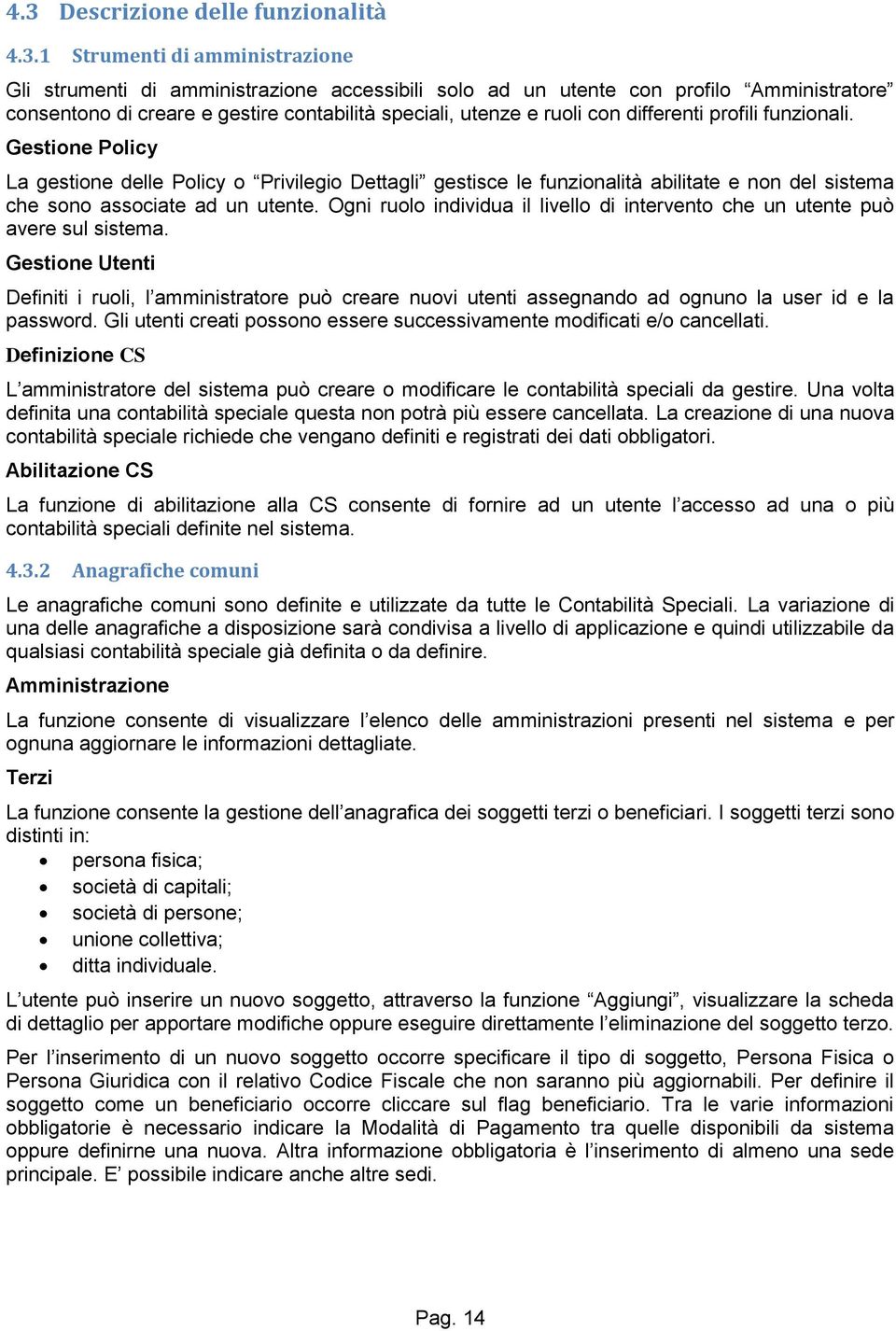 4.3 Descrizione delle funzionalità

4.3.1 Strumenti di amministrazione

Gli strumenti di amministrazione accessibili solo ad un utente con profilo “Amministratore” consentono di creare e gestire contabilità speciali, utenze e ruoli con differenti profili funzionali.

Gestione Policy

La gestione delle Policy o “Privilegio Dettagli” gestisce le funzionalità abilitate e non del sistema che sono associate ad un utente. Ogni ruolo individua il livello di intervento che un utente può avere sul sistema.

Gestione Utenti

Definiti i ruoli, l’amministratore può creare nuovi utenti assegnando ad ognuno la user id e la password. Gli utenti creati possono essere successivamente modificati e/o cancellati.

Definizione CS

L’amministratore del sistema può creare o modificare le contabilità speciali da gestire. Una volta definita una contabilità speciale questa non potrà più essere cancellata. La creazione di una nuova contabilità speciale richiede che vengano definiti e registrati dei dati obbligatori.

Abilitazione CS

La funzione di abilitazione alla CS consente di fornire ad un utente l’accesso ad una o più contabilità speciali definite nel sistema.

4.3.2 Anagrafiche comuni

Le anagrafiche comuni sono definite e utilizzate da tutte le Contabilità Speciali. La variazione di una delle anagrafiche a disposizione sarà condivisa a livello di applicazione e quindi utilizzabile da qualsiasi contabilità speciale già definita o da definire.

Amministrazione

La funzione consente di visualizzare l’elenco delle amministrazioni presenti nel sistema e per ognuna aggiornare le informazioni dettagliate.

Terzi

La funzione consente la gestione dell’anagrafica dei soggetti terzi o beneficiari. I soggetti terzi sono distinti in:
• persona fisica;
• società di capitali;
• società di persone;
• unione collettiva;
• ditta individuale.

L’utente può inserire un nuovo soggetto, attraverso la funzione “Aggiungi”, visualizzare la scheda di dettaglio per apportare modifiche oppure eseguire direttamente l’eliminazione del soggetto terzo.

Per l’inserimento di un nuovo soggetto occorre specificare il tipo di soggetto, Persona Fisica o Persona Giuridica con il relativo Codice Fiscale che non saranno più aggiornabili. Per definire il soggetto come un beneficiario occorre cliccare sul flag beneficiario. Tra le varie informazioni obbligatorie è necessario indicare la Modalità di Pagamento tra quelle disponibili da sistema oppure definirne una nuova. Altra informazione obbligatoria è l’inserimento di almeno una sede principale. E’ possibile indicare anche altre sedi.

Pag. 14